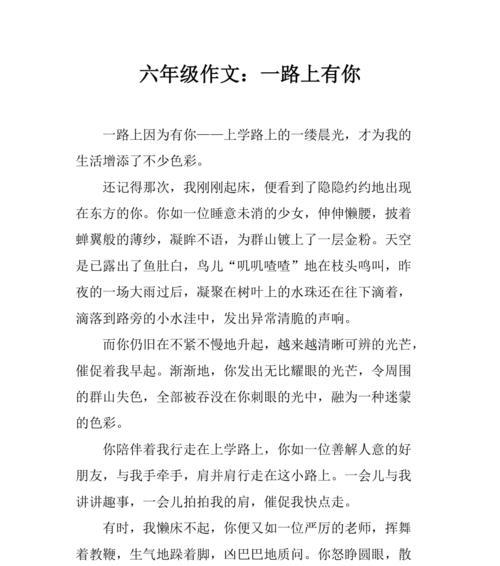 六年级作文：一路上有你

一路上因为有你——上学路上的一缕晨光，才为我的生活增添了不少色彩。

还记得那次，我刚刚起床，便看到了隐隐约约地出现在东方的你。你如一位睡意未消的少女，伸伸懒腰，披着蝉翼般的薄纱，凝眸不语，为群山镀上了一层金粉。天空是已露出了鱼肚白，鸟儿“叽叽喳喳”地在枝头鸣叫，昨夜的一场大雨过后，凝聚在树叶上的水珠还在往下滴着，滴落到路旁的小水洼中，发出异常清脆的声响。

而你仍旧在不紧不慢地升起，越来越清晰可辨的光芒，催促着我早起。渐渐地，你发出无比耀眼的光芒，令周围的群山失色，全部被吞没在你刺眼的光中，融为一种迷蒙的色彩。

你陪伴着我行走在上学路上，你如一位善解人意的好朋友，与我手牵手，肩并肩行走在这小路上。一会儿与我讲讲趣事，一会儿拍拍我的肩，催促我快点走。

有时，我懒床不起，你便又如一位严厉的老师，挥舞着教鞭，生气地跺着脚，凶巴巴地质问。你怒睁圆眼，散